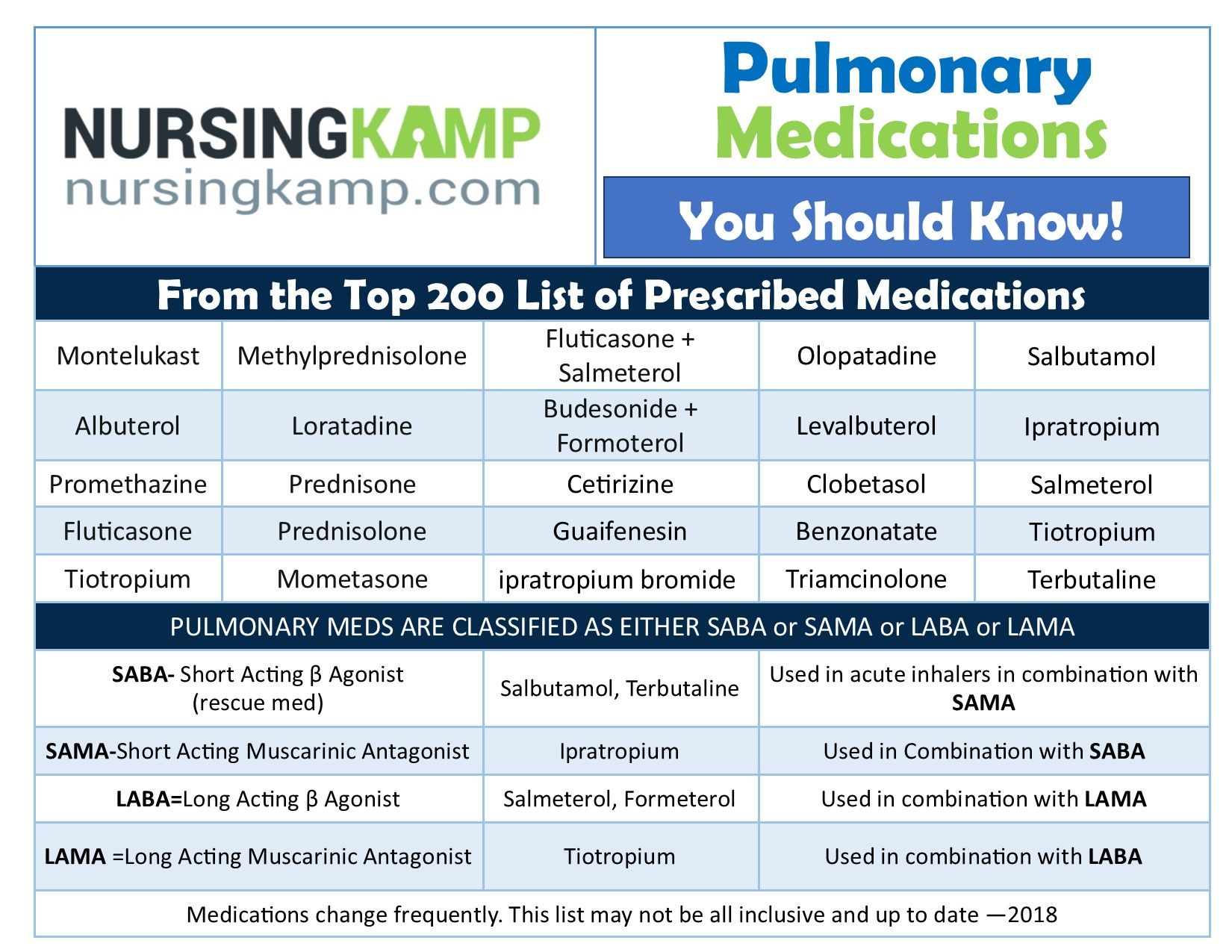 NURSINGKAMP
nursingkamp.com

Pulmonary Medications

You Should Know!

From the Top 200 List of Prescribed Medications

| Montelukast | Methylprednisolone | Fluticasone + Salmeterol | Olopatadine | Salbutamol |
|---|---|---|---|---|
| Albuterol | Loratadine | Budesonide + Formoterol | Levalbuterol | Ipratropium |
| Promethazine | Prednisone | Cetirizine | Clobetasol | Salmeterol |
| Fluticasone | Prednisolone | Guaifenesin | Benzonatate | Tiotropium |
| Tiotropium | Mometasone | ipratropium bromide | Triamcinolone | Terbutaline |

PULMONARY MEDS ARE CLASSIFIED AS EITHER SABA or SAMA or LABA or LAMA

| SABA- Short Acting β Agonist (rescue med) | Salbutamol, Terbutaline | Used in acute inhalers in combination with SAMA |
|---|---|---|
| SAMA-Short Acting Muscarinic Antagonist | Ipratropium | Used in Combination with SABA |
| LABA=Long Acting β Agonist | Salmeterol, Formeterol | Used in combination with LAMA |
| LAMA =Long Acting Muscarinic Antagonist | Tiotropium | Used in combination with LABA |

Medications change frequently. This list may not be all inclusive and up to date —2018